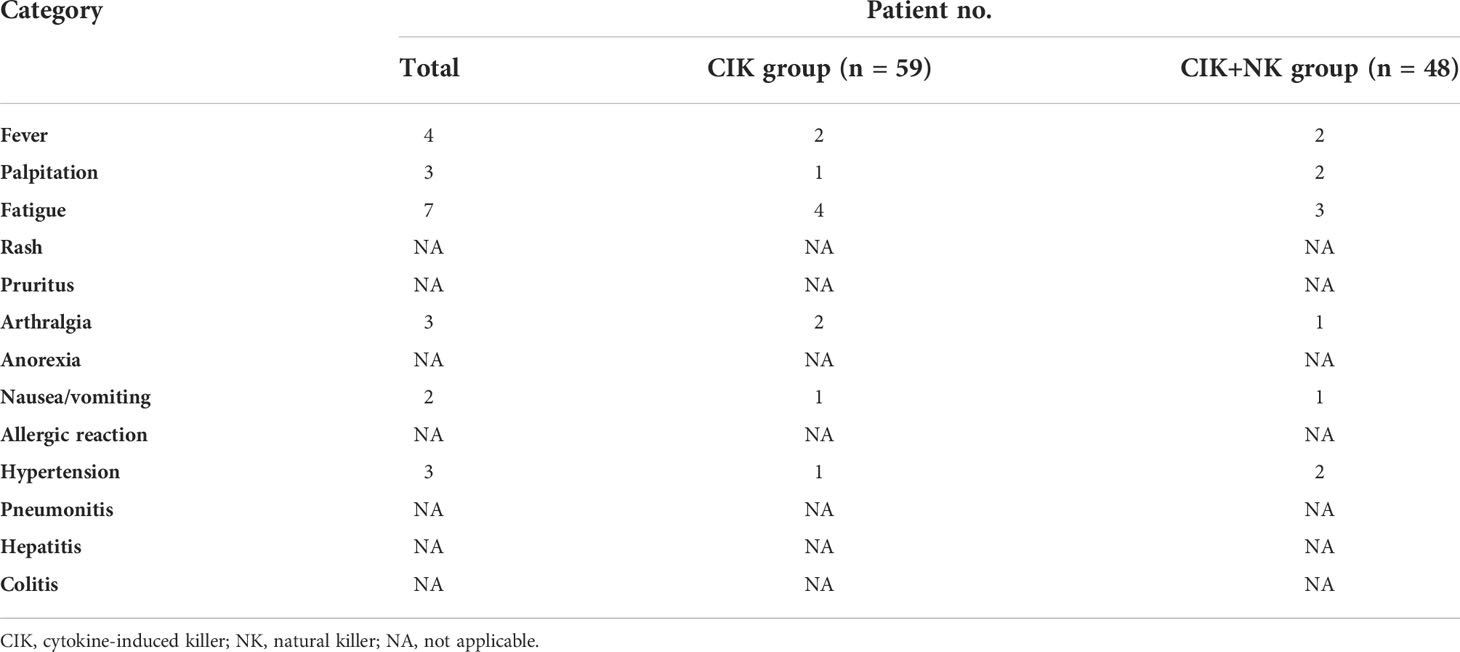 | Category | Patient no. | | |
|---|---|---|---|
| | Total | CIK group (n = 59) | CIK+NK group (n = 48) |
| Fever | 4 | 2 | 2 |
| Palpitation | 3 | 1 | 2 |
| Fatigue | 7 | 4 | 3 |
| Rash | NA | NA | NA |
| Pruritus | NA | NA | NA |
| Arthralgia | 3 | 2 | 1 |
| Anorexia | NA | NA | NA |
| Nausea/vomiting | 2 | 1 | 1 |
| Allergic reaction | NA | NA | NA |
| Hypertension | 3 | 1 | 2 |
| Pneumonitis | NA | NA | NA |
| Hepatitis | NA | NA | NA |
| Colitis | NA | NA | NA |

CIK, cytokine-induced killer; NK, natural killer; NA, not applicable.